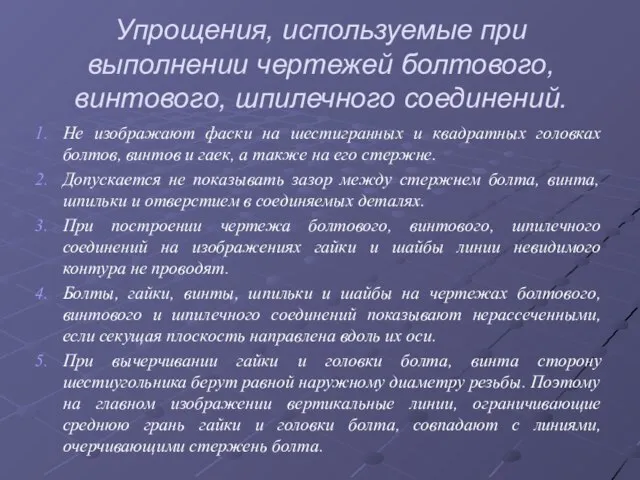 Упрощения, используемые при выполнении чертежей болтового, винтового, шпилечного соединений.

1. Не изображают фаски на шестигранных и квадратных головках болтов, винтов и гаек, а также на его стержне.
2. Допускается не показывать зазор между стержнем болта, винта, шпильки и отверстием в соединяемых деталях.
3. При построении чертежа болтового, винтового, шпилечного соединений на изображениях гайки и шайбы линии невидимого контура не проводят.
4. Болты, гайки, винты, шпильки и шайбы на чертежах болтового, винтового и шпилечного соединений показывают нерассеченными, если секущая плоскость направлена вдоль их оси.
5. При вычерчивании гайки и головки болта, винта сторону шестиугольника берут равной наружному диаметру резьбы. Поэтому на главном изображении вертикальные линии, ограничивающие среднюю грань гайки и головки болта, совпадают с линиями, очерчивающими стержень болта.